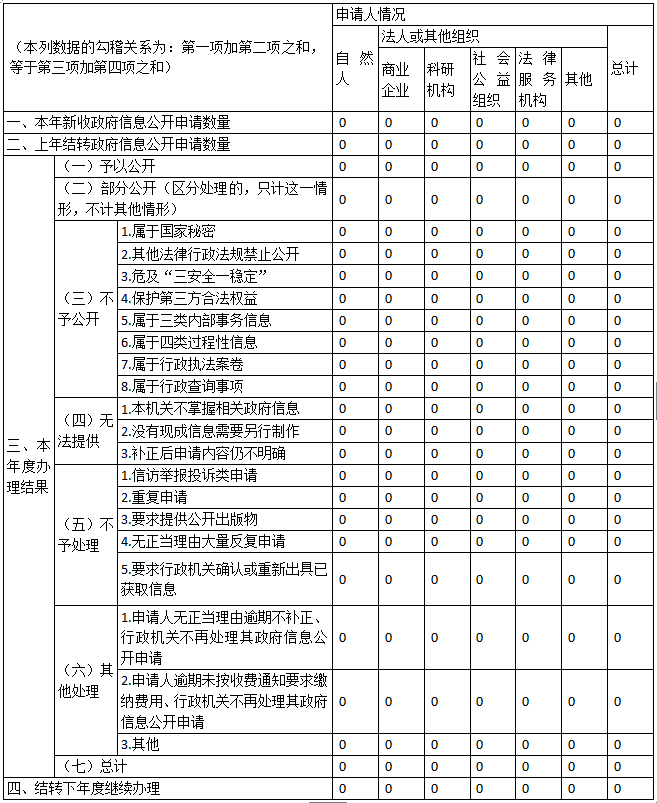 | （本列数据的勾稽关系为：第一项加第二项之和，等于第三项加第四项之和） | | | 申请人情况 | | | | | | |
|---|---|---|---|---|---|---|---|---|---|
| | | | 自然人 | 法人或其他组织 | | | | | 总计 |
| | | | | 商业企业 | 科研机构 | 社会公益组织 | 法律服务机构 | 其他 | |
| 一、本年新收政府信息公开申请数量 | | | 0 | 0 | 0 | 0 | 0 | 0 | 0 |
| 二、上年结转政府信息公开申请数量 | | | 0 | 0 | 0 | 0 | 0 | 0 | 0 |
| 三、本年度办理结果 | （一）予以公开 | | 0 | 0 | 0 | 0 | 0 | 0 | 0 |
| | （二）部分公开（区分处理的，只计这一情形，不计其他情形） | | 0 | 0 | 0 | 0 | 0 | 0 | 0 |
| | （三）不予公开 | 1.属于国家秘密 | 0 | 0 | 0 | 0 | 0 | 0 | 0 |
| | | 2.其他法律行政法规禁止公开 | 0 | 0 | 0 | 0 | 0 | 0 | 0 |
| | | 3.危及“三安全一稳定” | 0 | 0 | 0 | 0 | 0 | 0 | 0 |
| | | 4.保护第三方合法权益 | 0 | 0 | 0 | 0 | 0 | 0 | 0 |
| | | 5.属于三类内部事务信息 | 0 | 0 | 0 | 0 | 0 | 0 | 0 |
| | | 6.属于四类过程性信息 | 0 | 0 | 0 | 0 | 0 | 0 | 0 |
| | | 7.属于行政执法案卷 | 0 | 0 | 0 | 0 | 0 | 0 | 0 |
| | | 8.属于行政查询事项 | 0 | 0 | 0 | 0 | 0 | 0 | 0 |
| | （四）无法提供 | 1.本机关不掌握相关政府信息 | 0 | 0 | 0 | 0 | 0 | 0 | 0 |
| | | 2.没有现成信息需要另行制作 | 0 | 0 | 0 | 0 | 0 | 0 | 0 |
| | | 3.补正后申请内容仍不明确 | 0 | 0 | 0 | 0 | 0 | 0 | 0 |
| | （五）不予处理 | 1.信访举报投诉类申请 | 0 | 0 | 0 | 0 | 0 | 0 | 0 |
| | | 2.重复申请 | 0 | 0 | 0 | 0 | 0 | 0 | 0 |
| | | 3.要求提供公开出版物 | 0 | 0 | 0 | 0 | 0 | 0 | 0 |
| | | 4.无正当理由大量反复申请 | 0 | 0 | 0 | 0 | 0 | 0 | 0 |
| | | 5.要求行政机关确认或重新出具已获取信息 | 0 | 0 | 0 | 0 | 0 | 0 | 0 |
| | （六）其他处理 | 1.申请人无正当理由逾期不补正、行政机关不再处理其政府信息公开申请 | 0 | 0 | 0 | 0 | 0 | 0 | 0 |
| | | 2.申请人逾期未按收费通知要求缴纳费用、行政机关不再处理其政府信息公开申请 | 0 | 0 | 0 | 0 | 0 | 0 | 0 |
| | | 3.其他 | 0 | 0 | 0 | 0 | 0 | 0 | 0 |
| | （七）总计 | | 0 | 0 | 0 | 0 | 0 | 0 | 0 |
| 四、结转下年度继续办理 | | | 0 | 0 | 0 | 0 | 0 | 0 | 0 |